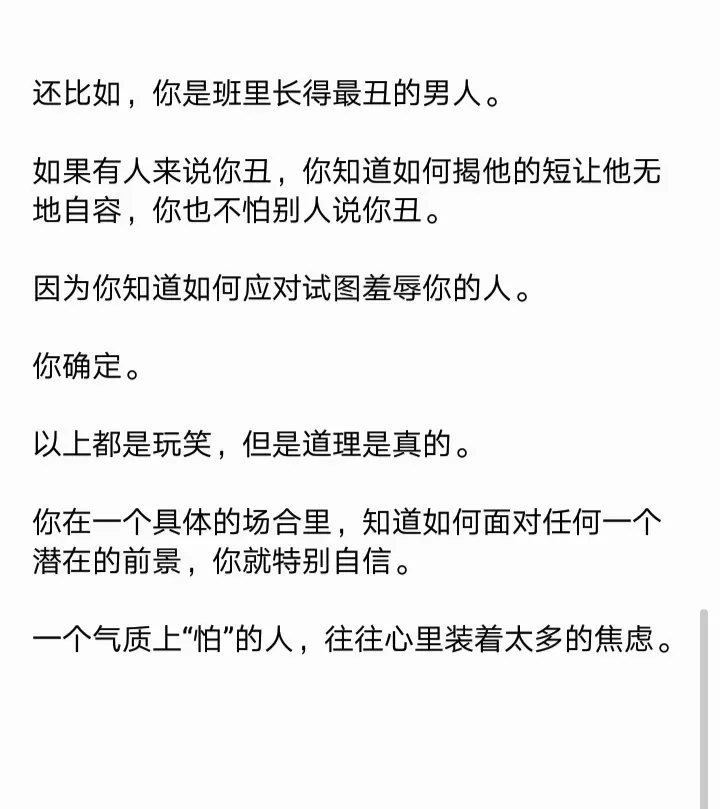 还比如，你是班里长得最丑的男人。

如果有人来说你丑，你知道如何揭他的短让他无地自容，你也不怕别人说你丑。

因为你知道如何应对试图羞辱你的人。

你确定。

以上都是玩笑，但是道理是真的。

你在一个具体的场合里，知道如何面对任何一个潜在的前景，你就特别自信。

一个气质上“怕”的人，往往心里装着太多的焦虑。